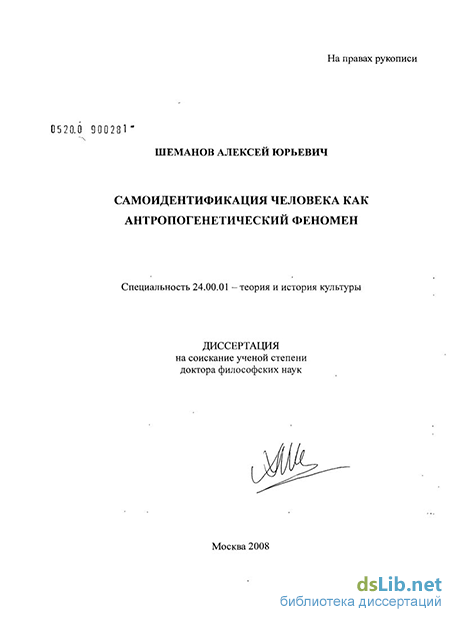 На правах рукописи

0520.0 900281

ШЕМАНОВ АЛЕКСЕЙ ЮРЬЕВИЧ

САМОИДЕНТИФИКАЦИЯ ЧЕЛОВЕКА КАК АНТРОПОГЕНЕТИЧЕСКИЙ ФЕНОМЕН

Специальность 24.00.01 – теория и история культуры

ДИССЕРТАЦИЯ
на соискание ученой степени
доктора философских наук

Москва 2008

dsLib.net
библиотека диссертаций